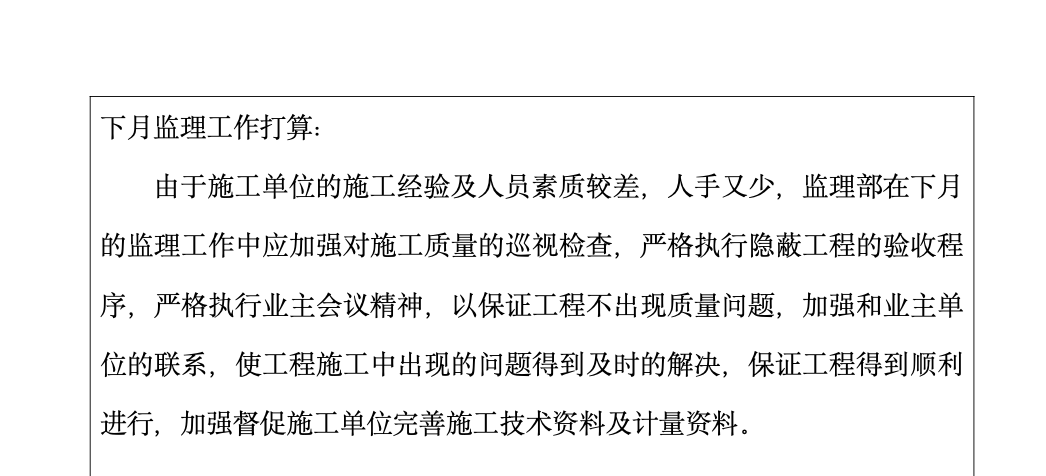 下月监理工作打算：

由于施工单位的施工经验及人员素质较差，人手又少，监理部在下月的监理工作中应加强对施工质量的巡视检查，严格执行隐蔽工程的验收程序，严格执行业主会议精神，以保证工程不出现质量问题，加强和业主单位的联系，使工程施工中出现的问题得到及时的解决，保证工程得到顺利进行，加强督促施工单位完善施工技术资料及计量资料。